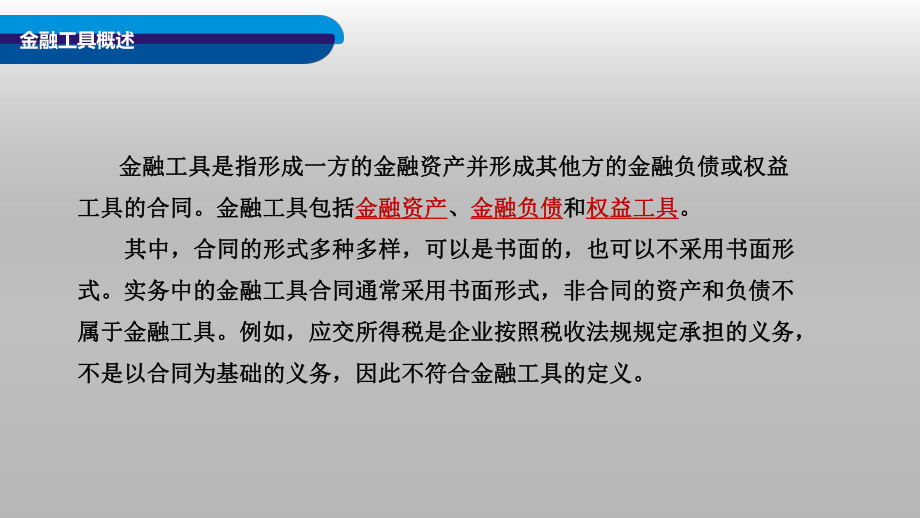 金融工具概述

金融工具是指形成一方的金融资产并形成其他方的金融负债或权益工具的合同。金融工具包括金融资产、金融负债和权益工具。

其中，合同的形式多种多样，可以是书面的，也可以不采用书面形式。实务中的金融工具合同通常采用书面形式，非合同的资产和负债不属于金融工具。例如，应交所得税是企业按照税收法规规定承担的义务，不是以合同为基础的义务，因此不符合金融工具的定义。